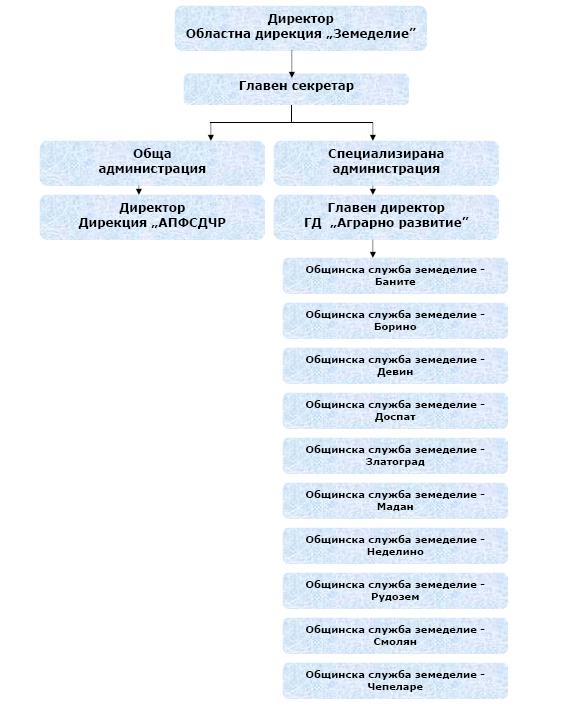 Директор
Областна дирекция „Земеделие"

Главен секретар

Обща администрация

Директор
Дирекция „АПФСДЧР

Специализирана администрация

Главен директор
ГД „Аграрно развитие"

Общинска служба земеделие - Баните

Общинска служба земеделие - Борино

Общинска служба земеделие - Девин

Общинска служба земеделие - Доспат

Общинска служба земеделие - Златоград

Общинска служба земеделие - Мадан

Общинска служба земеделие - Неделино

Общинска служба земеделие - Рудозем

Общинска служба земеделие - Смолян

Общинска служба земеделие - Чепеларе